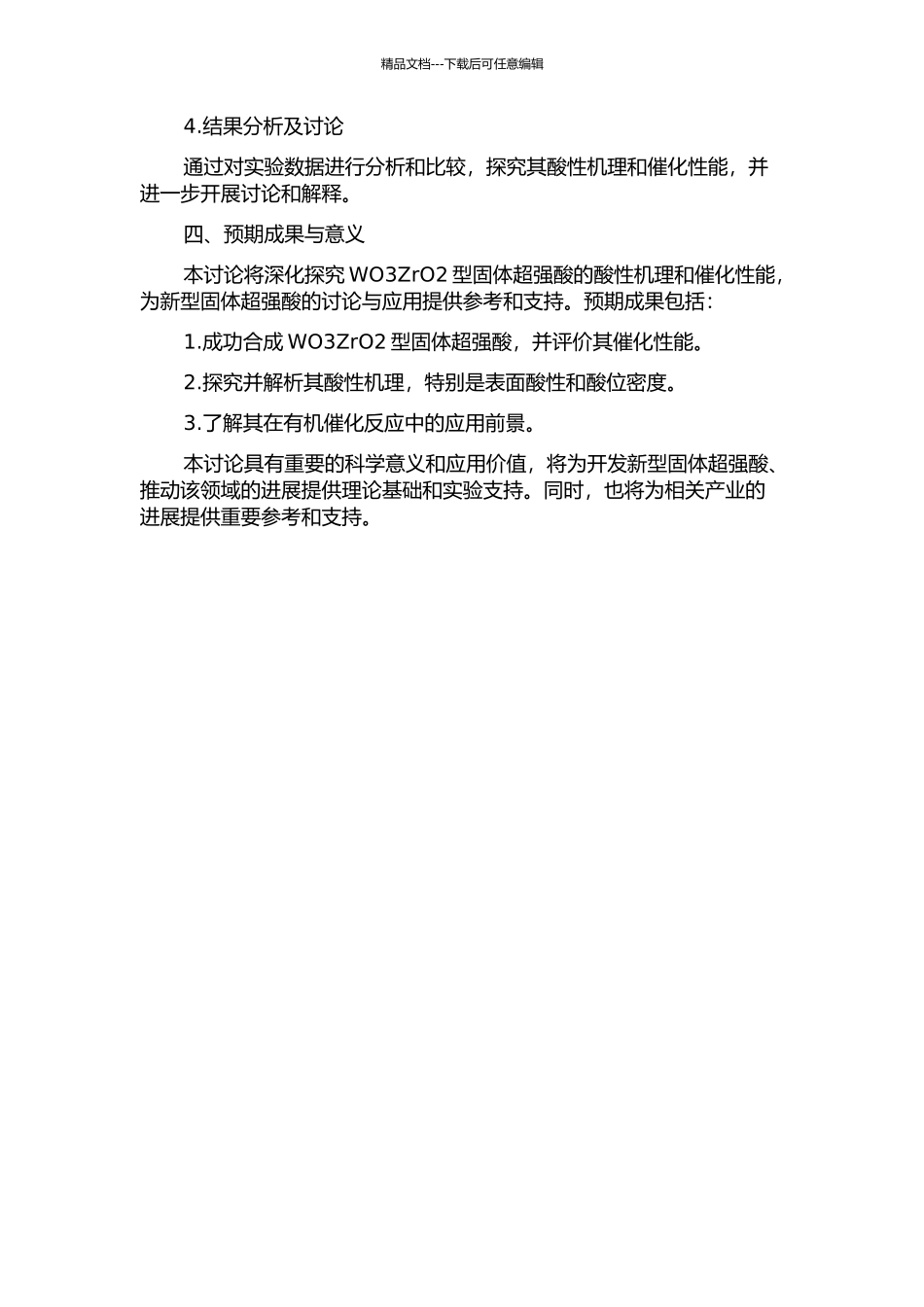 精品文档---下载后可任意编辑

4.结果分析及讨论

通过对实验数据进行分析和比较，探究其酸性机理和催化性能，并进一步开展讨论和解释。

四、预期成果与意义

本讨论将深化探究 WO3ZrO2 型固体超强酸的酸性机理和催化性能，为新型固体超强酸的讨论与应用提供参考和支持。预期成果包括：

1.成功合成 WO3ZrO2 型固体超强酸，并评价其催化性能。

2.探究并解析其酸性机理，特别是表面酸性和酸位密度。

3.了解其在有机催化反应中的应用前景。

本讨论具有重要的科学意义和应用价值，将为开发新型固体超强酸、推动该领域的进展提供理论基础和实验支持。同时，也将为相关产业的进展提供重要参考和支持。